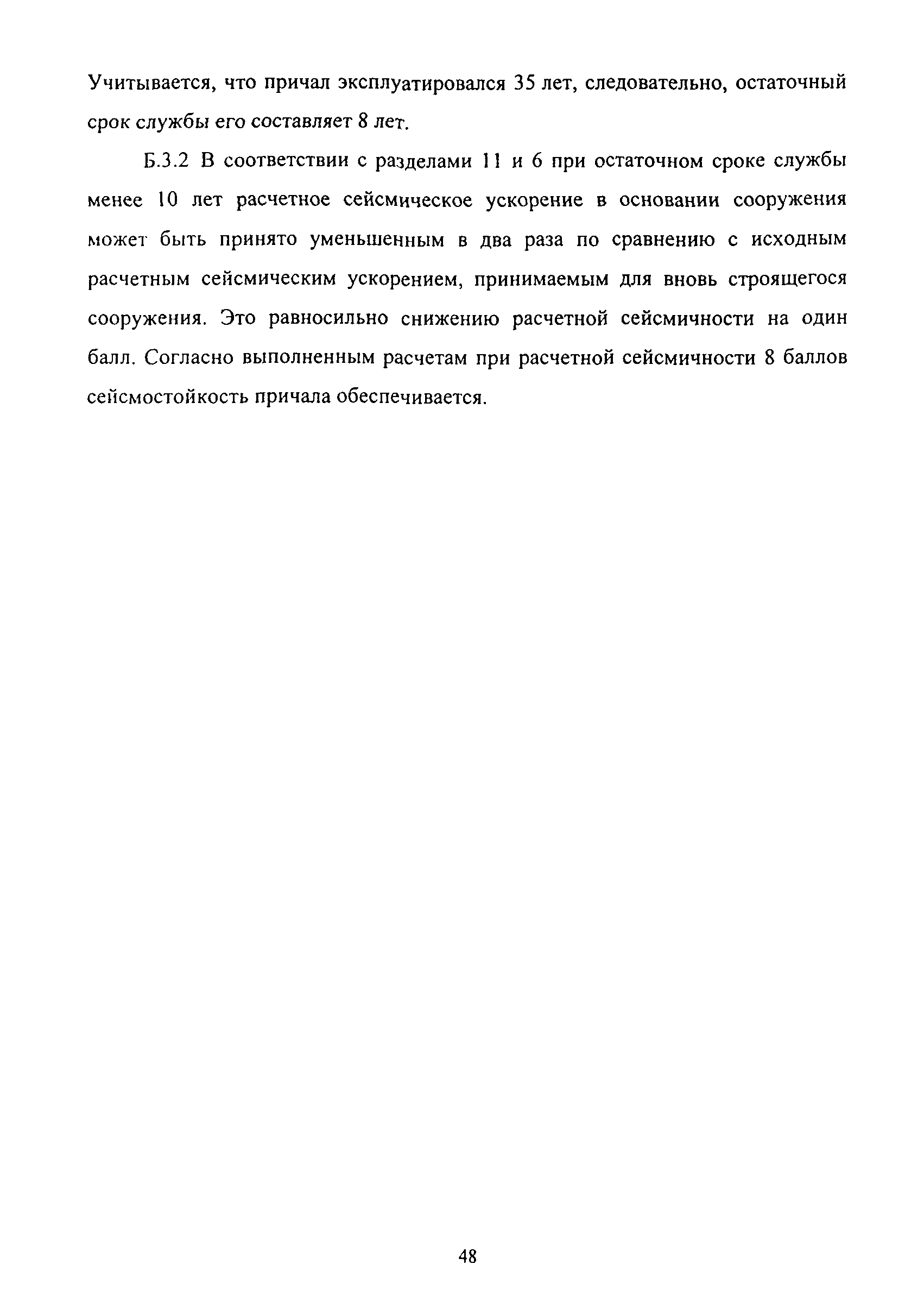 Учитывается, что причал эксплуатировался 35 лет, следовательно, остаточный срок службы его составляет 8 лет.

Б.3.2 В соответствии с разделами 11 и 6 при остаточном сроке службы менее 10 лет расчетное сейсмическое ускорение в основании сооружения может быть принято уменьшенным в два раза по сравнению с исходным расчетным сейсмическим ускорением, принимаемым для вновь строящегося сооружения. Это равносильно снижению расчетной сейсмичности на один балл. Согласно выполненным расчетам при расчетной сейсмичности 8 баллов сейсмостойкость причала обеспечивается.

48